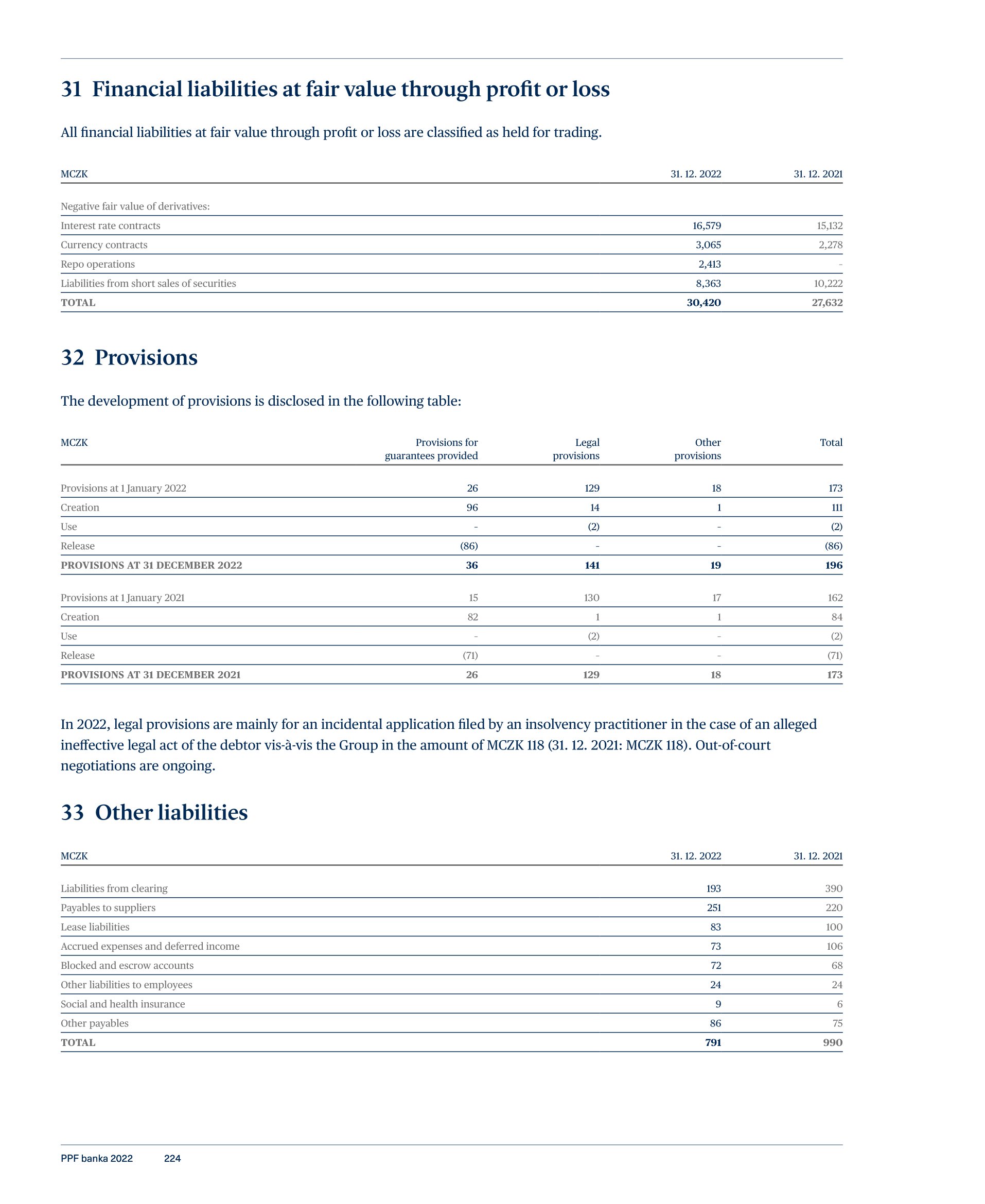 31 Financial liabilities at fair value through profit or loss

All financial liabilities at fair value through profit or loss are classified as held for trading.

| MCZK | 31. 12. 2022 | 31. 12. 2021 |
|---|---|---|
| Negative fair value of derivatives: | | |
| Interest rate contracts | 16,579 | 15,132 |
| Currency contracts | 3,065 | 2,278 |
| Repo operations | 2,413 | - |
| Liabilities from short sales of securities | 8,363 | 10,222 |
| TOTAL | 30,420 | 27,632 |

32 Provisions

The development of provisions is disclosed in the following table:

| MCZK | Provisions for guarantees provided | Legal provisions | Other provisions | Total |
|---|---|---|---|---|
| Provisions at 1 January 2022 | 26 | 129 | 18 | 173 |
| Creation | 96 | 14 | 1 | 111 |
| Use | - | (2) | - | (2) |
| Release | (86) | - | - | (86) |
| PROVISIONS AT 31 DECEMBER 2022 | 36 | 141 | 19 | 196 |
| Provisions at 1 January 2021 | 15 | 130 | 17 | 162 |
| Creation | 82 | 1 | 1 | 84 |
| Use | - | (2) | - | (2) |
| Release | (71) | - | - | (71) |
| PROVISIONS AT 31 DECEMBER 2021 | 26 | 129 | 18 | 173 |

In 2022, legal provisions are mainly for an incidental application filed by an insolvency practitioner in the case of an alleged ineffective legal act of the debtor vis-à-vis the Group in the amount of MCZK 118 (31. 12. 2021: MCZK 118). Out-of-court negotiations are ongoing.

33 Other liabilities

| MCZK | 31. 12. 2022 | 31. 12. 2021 |
|---|---|---|
| Liabilities from clearing | 193 | 390 |
| Payables to suppliers | 251 | 220 |
| Lease liabilities | 83 | 100 |
| Accrued expenses and deferred income | 73 | 106 |
| Blocked and escrow accounts | 72 | 68 |
| Other liabilities to employees | 24 | 24 |
| Social and health insurance | 9 | 6 |
| Other payables | 86 | 75 |
| TOTAL | 791 | 990 |

PPF banka 2022 224